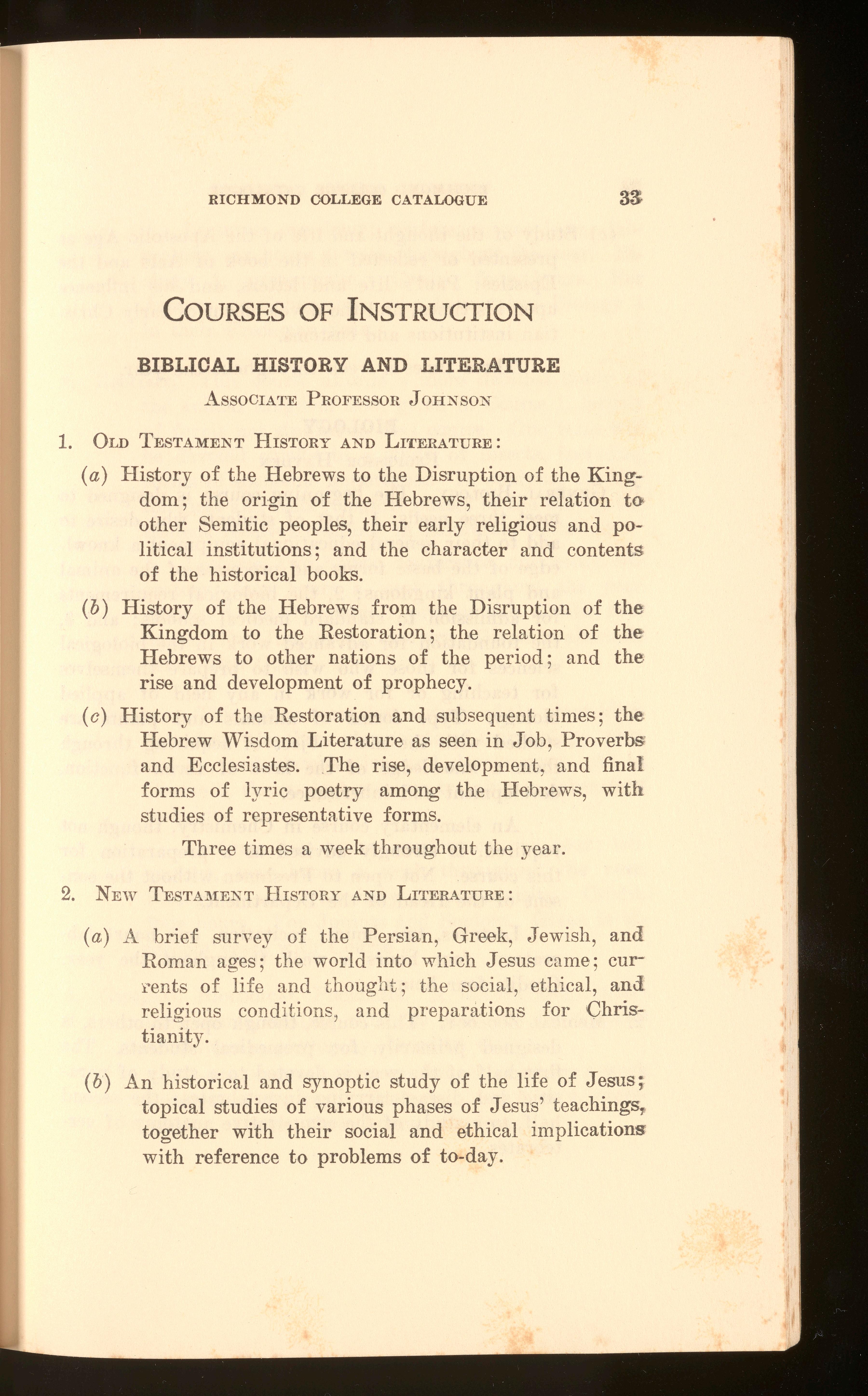 RICHMOND COLLEGE CATALOGUE 33

COURSES OF INSTRUCTION

BIBLICAL HISTORY AND LITERATURE

ASSOCIATE PROFESSOR JOHNSON

1. OLD TESTAMENT HISTORY AND LITERATURE:

(a) History of the Hebrews to the Disruption of the Kingdom; the origin of the Hebrews, their relation to other Semitic peoples, their early religious and political institutions; and the character and contents of the historical books.

(b) History of the Hebrews from the Disruption of the Kingdom to the Restoration; the relation of the Hebrews to other nations of the period; and the rise and development of prophecy.

(c) History of the Restoration and subsequent times; the Hebrew Wisdom Literature as seen in Job, Proverbs and Ecclesiastes. The rise, development, and final forms of lyric poetry among the Hebrews, with studies of representative forms.

Three times a week throughout the year.

2. NEW TESTAMENT HISTORY AND LITERATURE:

(a) A brief survey of the Persian, Greek, Jewish, and Roman ages; the world into which Jesus came; currents of life and thought; the social, ethical, and religious conditions, and preparations for Christianity.

(b) An historical and synoptic study of the life of Jesus; topical studies of various phases of Jesus' teachings, together with their social and ethical implications with reference to problems of to-day.